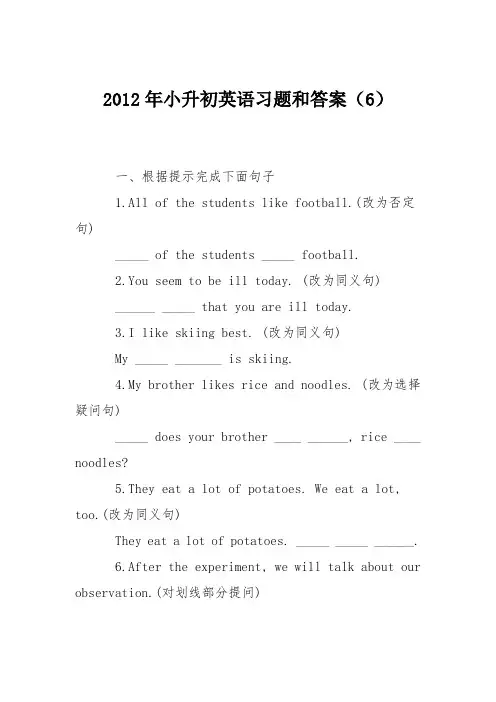 2012年小升初英语习题和答案（6）

一、根据提示完成下面句子

1.All of the students like football.(改为否定句)

_____ of the students _____ football.

2.You seem to be ill today. (改为同义句)

______ _____ that you are ill today.

3.I like skiing best. (改为同义句)

My _____ _______ is skiing.

4.My brother likes rice and noodles. (改为选择疑问句)

_____ does your brother ____ ______, rice ____ noodles?

5.They eat a lot of potatoes. We eat a lot, too.(改为同义句)

They eat a lot of potatoes. _____ _____ ______.

6.After the experiment, we will talk about our observation.(对划线部分提问)